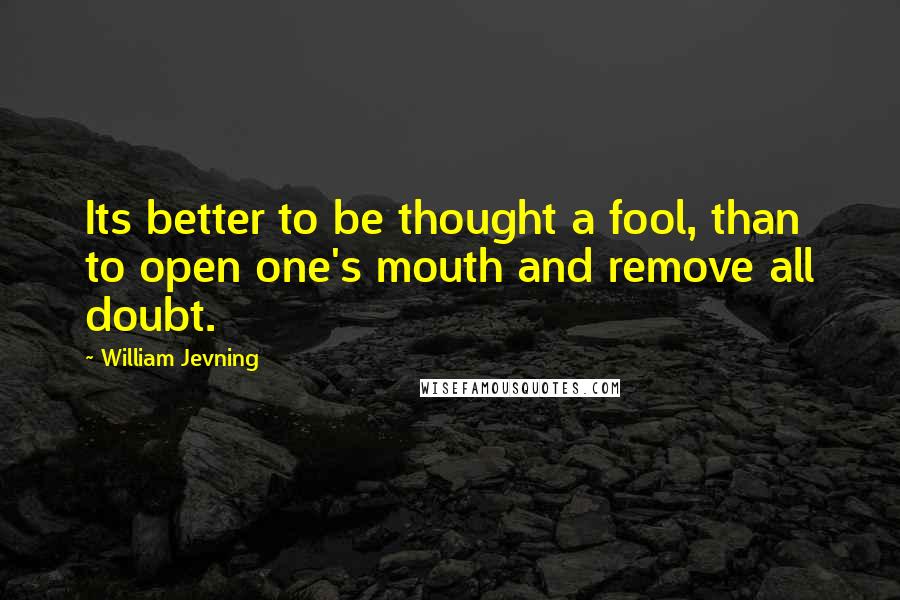 Its better to be thought a fool, than to open one's mouth and remove all doubt.

~ William Jevning

WISEFAMOUSQUOTES.COM